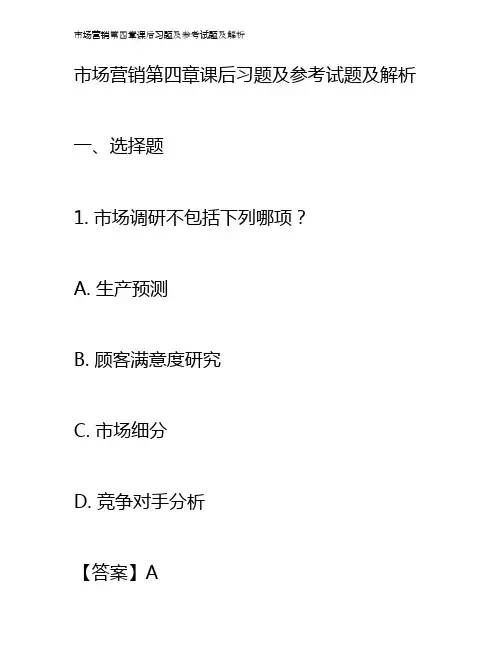 市场营销第四章课后习题及参考试题及解析

市场营销第四章课后习题及参考试题及解析

一、选择题

1.市场调研不包括下列哪项？

A.生产预测

B.顾客满意度研究

C.市场细分

D.竞争对手分析

【答案】A